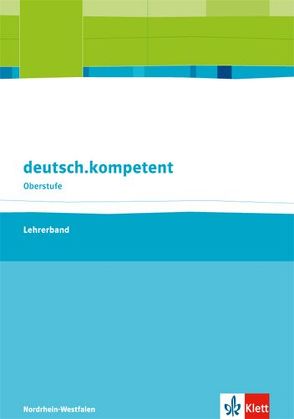 deutsch.kompetent
Oberstufe

Lehrerband

Nordrhein-Westfalen

Klett